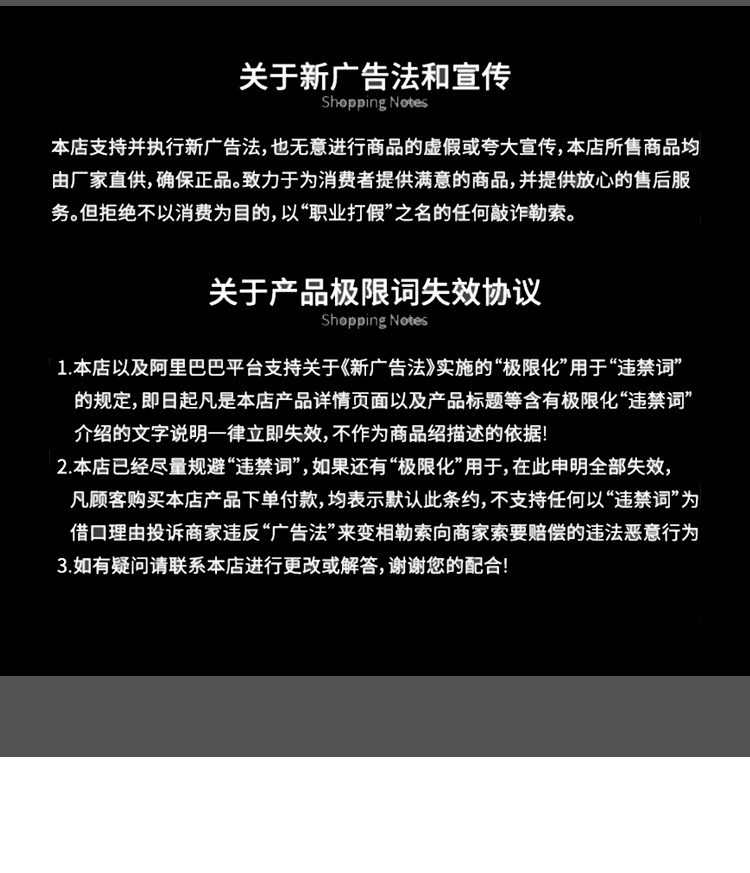 关于新广告法和宣传
Shopping Notes

本店支持并执行新广告法，也无意进行商品的虚假或夸大宣传，本店所售商品均由厂家直供，确保正品。致力于为消费者提供满意的商品，并提供放心的售后服务。但拒绝不以消费为目的，以“职业打假”之名的任何敲诈勒索。

关于产品极限词失效协议
Shopping Notes

1.本店以及阿里巴巴平台支持关于《新广告法》实施的“极限化”用于“违禁词”的规定，即日起凡是本店产品详情页面以及产品标题等含有极限化“违禁词”介绍的文字说明一律立即失效，不作为商品绍描述的依据！
2.本店已经尽量规避“违禁词”，如果还有“极限化”用于，在此申明全部失效，凡顾客购买本店产品下单付款，均表示默认此条约，不支持任何以“违禁词”为借口理由投诉商家违反“广告法”来变相勒索向商家索要赔偿的违法恶意行为
3.如有疑问请联系本店进行更改或解答，谢谢您的配合！